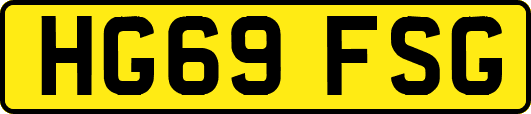 HG69 FSG